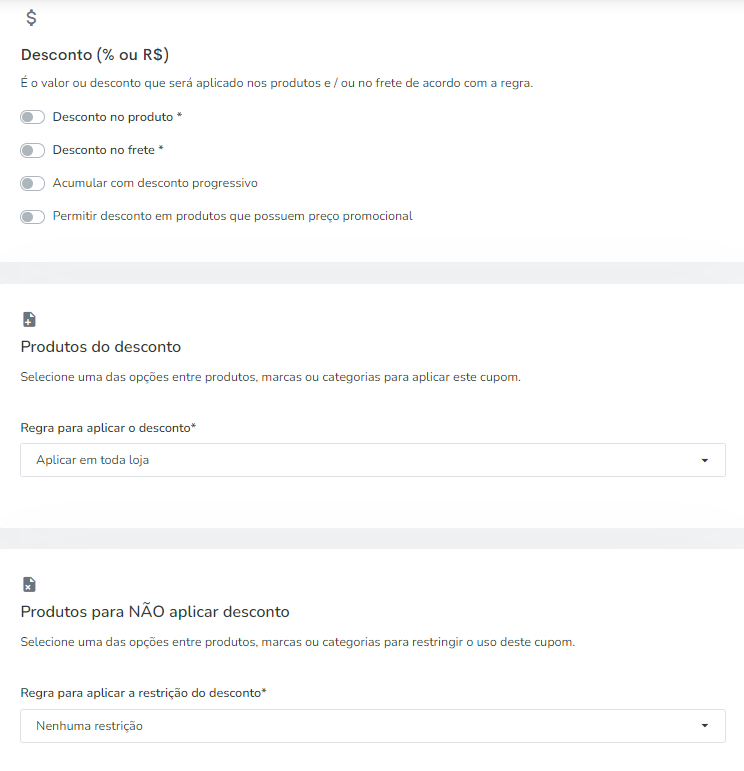 $

Desconto (% ou R$)

É o valor ou desconto que será aplicado nos produtos e / ou no frete de acordo com a regra.

Desconto no produto *

Desconto no frete *

Acumular com desconto progressivo

Permitir desconto em produtos que possuem preço promocional

Produtos do desconto

Selecione uma das opções entre produtos, marcas ou categorias para aplicar este cupom.

Regra para aplicar o desconto*

Aplicar em toda loja

Produtos para NÃO aplicar desconto

Selecione uma das opções entre produtos, marcas ou categorias para restringir o uso deste cupom.

Regra para aplicar a restrição do desconto*

Nenhuma restrição